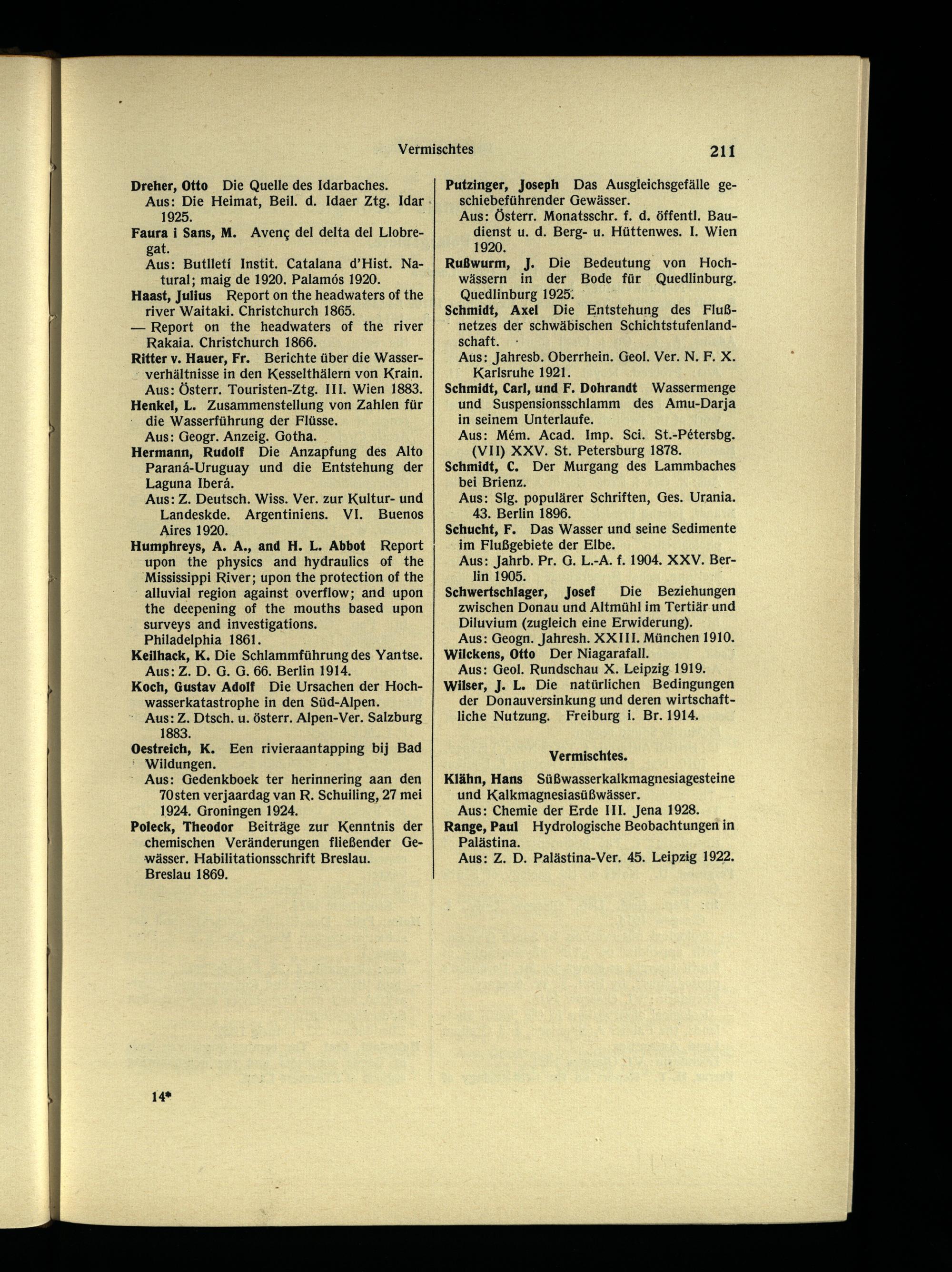 Vermischtes 211

Dreher, Otto Die Quelle des Idarbaches.
Aus: Die Heimat, Beil. d. Idaer Ztg. Idar 1925.

Faura i Sans, M. Avenç del delta del Llobregat.
Aus: Butlletí Instit. Catalana d'Hist. Natural; maig de 1920. Palamós 1920.

Haast, Julius Report on the headwaters of the river Waitaki. Christchurch 1865.

— Report on the headwaters of the river Rakaia. Christchurch 1866.

Ritter v. Hauer, Fr. Berichte über die Wasserverhältnisse in den Kesselthälern von Krain.
Aus: Österr. Touristen-Ztg. III. Wien 1883.

Henkel, L. Zusammenstellung von Zahlen für die Wasserführung der Flüsse.
Aus: Geogr. Anzeig. Gotha.

Hermann, Rudolf Die Anzapfung des Alto Paraná-Uruguay und die Entstehung der Laguna Iberá.
Aus: Z. Deutsch. Wiss. Ver. zur Kultur- und Landeskde. Argentiniens. VI. Buenos Aires 1920.

Humphreys, A. A., and H. L. Abbot Report upon the physics and hydraulics of the Mississippi River; upon the protection of the alluvial region against overflow; and upon the deepening of the mouths based upon surveys and investigations.
Philadelphia 1861.

Keilhack, K. Die Schlammführung des Yantse.
Aus: Z. D. G. G. 66. Berlin 1914.

Koch, Gustav Adolf Die Ursachen der Hochwasserkatastrophe in den Süd-Alpen.
Aus: Z. Dtsch. u. österr. Alpen-Ver. Salzburg 1883.

Oestreich, K. Een rivieraantapping bij Bad Wildungen.
Aus: Gedenkboek ter herinnering aan den 70sten verjaardag van R. Schuiling, 27 mei 1924. Groningen 1924.

Poleck, Theodor Beiträge zur Kenntnis der chemischen Veränderungen fließender Gewässer. Habilitationsschrift Breslau.
Breslau 1869.

Putzinger, Joseph Das Ausgleichsgefälle geschiebeführender Gewässer.
Aus: Österr. Monatsschr. f. d. öffentl. Baudienst u. d. Berg- u. Hüttenwes. I. Wien 1920.

Rußwurm, J. Die Bedeutung von Hochwässern in der Bode für Quedlinburg. Quedlinburg 1925.

Schmidt, Axel Die Entstehung des Flußnetzes der schwäbischen Schichtstufenlandschaft.
Aus: Jahresb. Oberrhein. Geol. Ver. N. F. X. Karlsruhe 1921.

Schmidt, Carl, und F. Dohrandt Wassermenge und Suspensionsschlamm des Amu-Darja in seinem Unterlaufe.
Aus: Mém. Acad. Imp. Sci. St.-Pétersbg. (VII) XXV. St. Petersburg 1878.

Schmidt, C. Der Murgang des Lammbaches bei Brienz.
Aus: Slg. populärer Schriften, Ges. Urania. 43. Berlin 1896.

Schucht, F. Das Wasser und seine Sedimente im Flußgebiete der Elbe.
Aus: Jahrb. Pr. G. L.-A. f. 1904. XXV. Berlin 1905.

Schwertschlager, Josef Die Beziehungen zwischen Donau und Altmühl im Tertiär und Diluvium (zugleich eine Erwiderung).
Aus: Geogn. Jahresh. XXIII. München 1910.

Wilckens, Otto Der Niagarafall.
Aus: Geol. Rundschau X. Leipzig 1919.

Wilser, J. L. Die natürlichen Bedingungen der Donauversinkung und deren wirtschaftliche Nutzung. Freiburg i. Br. 1914.

Vermischtes.

Klähn, Hans Süßwasserkalkmagnesiagesteine und Kalkmagnesiasüßwässer.
Aus: Chemie der Erde III. Jena 1928.

Range, Paul Hydrologische Beobachtungen in Palästina.
Aus: Z. D. Palästina-Ver. 45. Leipzig 1922.

14*